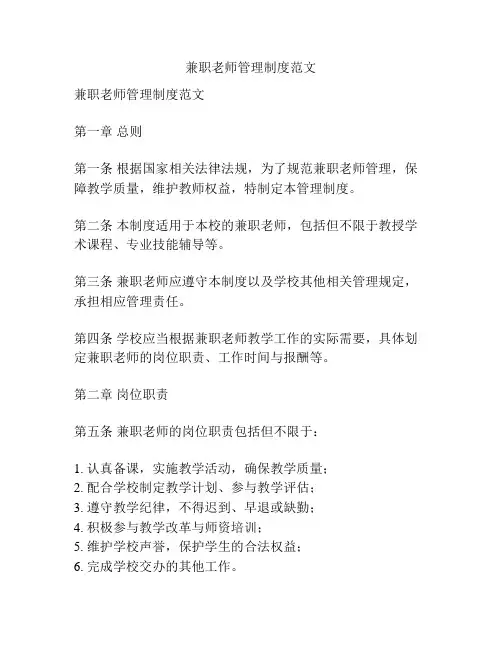 兼职老师管理制度范文

兼职老师管理制度范文

第一章 总则

第一条 根据国家相关法律法规，为了规范兼职老师管理，保障教学质量，维护教师权益，特制定本管理制度。

第二条 本制度适用于本校的兼职老师，包括但不限于教授学术课程、专业技能辅导等。

第三条 兼职老师应遵守本制度以及学校其他相关管理规定，承担相应管理责任。

第四条 学校应当根据兼职老师教学工作的实际需要，具体划定兼职老师的岗位职责、工作时间与报酬等。

第二章 岗位职责

第五条 兼职老师的岗位职责包括但不限于：

1. 认真备课，实施教学活动，确保教学质量；
2. 配合学校制定教学计划、参与教学评估；
3. 遵守教学纪律，不得迟到、早退或缺勤；
4. 积极参与教学改革与师资培训；
5. 维护学校声誉，保护学生的合法权益；
6. 完成学校交办的其他工作。